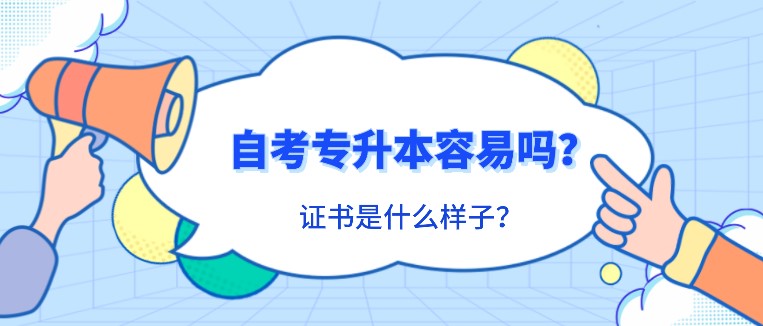 自考专升本容易吗?

证书是什么样子?